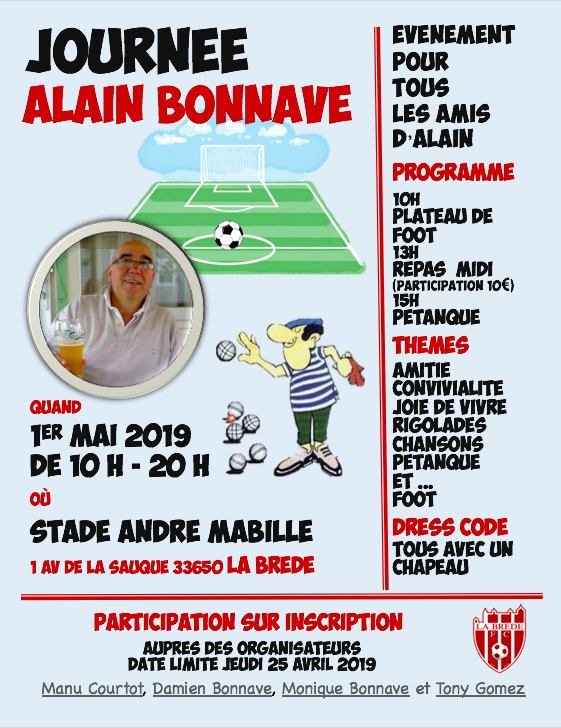 JOURNEE
ALAIN BONNAVE

QUAND
1ER MAI 2019
DE 10 H - 20 H

OÙ
STADE ANDRE MABILLE
1 AV DE LA SAUQUE 33650 LA BREDE

EVENEMENT POUR TOUS LES AMIS D'ALAIN

PROGRAMME
10H
PLATEAU DE FOOT
13H
REPAS MIDI
(PARTICIPATION 10€)
15H
PETANQUE

THEMES
AMITIE
CONVIVIALITE
JOIE DE VIVRE
RIGOLADES
CHANSONS
PETANQUE
ET ...
FOOT

DRESS CODE
TOUS AVEC UN CHAPEAU

PARTICIPATION SUR INSCRIPTION
AUPRES DES ORGANISATEURS
DATE LIMITE JEUDI 25 AVRIL 2019
Manu Courtot, Damien Bonnave, Monique Bonnave et Tony Gomez

LA BREDE
F C